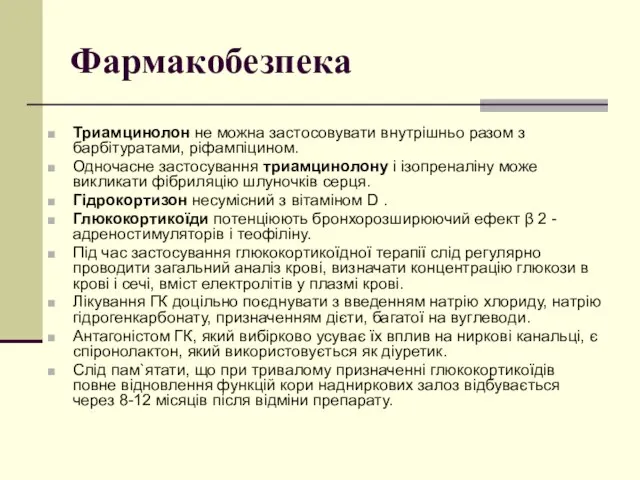 Фармакобезпека

Триамцинолон не можна застосовувати внутрішньо разом з барбітуратами, ріфампіцином.

Одночасне застосування триамцинолону і ізопреналіну може викликати фібриляцію шлуночків серця.

Гідрокортизон несумісний з вітаміном D .

Глюкокортикоїди потенціюють бронхорозширюючий ефект β 2 - адреностимуляторів і теофіліну.

Під час застосування глюкокортикоїдної терапії слід регулярно проводити загальний аналіз крові, визначати концентрацію глюкози в крові і сечі, вміст електролітів у плазмі крові.

Лікування ГК доцільно поєднувати з введенням натрію хлориду, натрію гідрогенкарбонату, призначенням дієти, багатої на вуглеводи.

Антагоністом ГК, який вибірково усуває їх вплив на ниркові канальці, є спіронолактон, який використовується як діуретик.

Слід пам`ятати, що при тривалому призначенні глюкокортикоїдів повне відновлення функцій кори надниркових залоз відбувається через 8-12 місяців після відміни препарату.